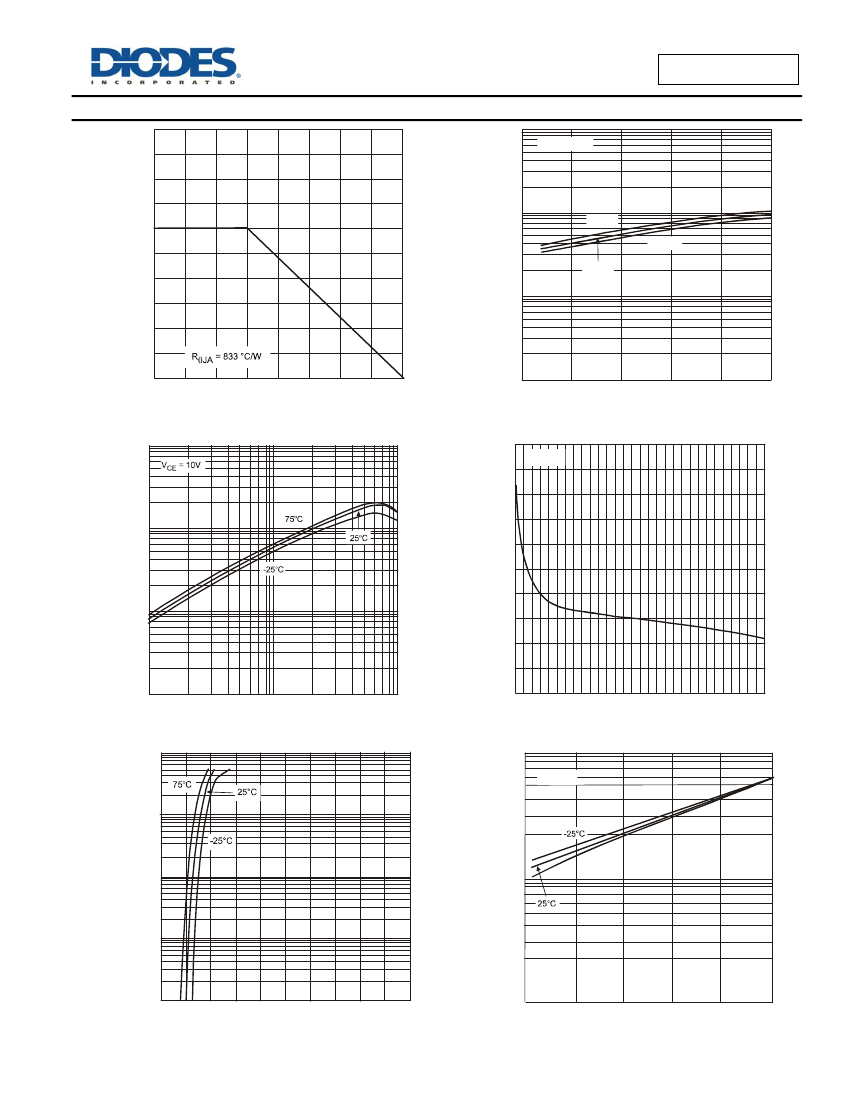 DIODES
INCORPORATED

$R_{\theta JA}$ = 833 °C/W

$V_{CE}$ = 10V

75°C

25°C

-25°C

75°C

25°C

-25°C

-25°C

25°C